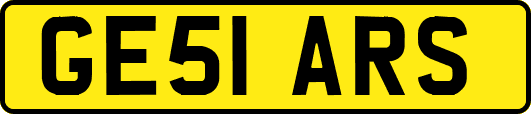 GE51 ARS